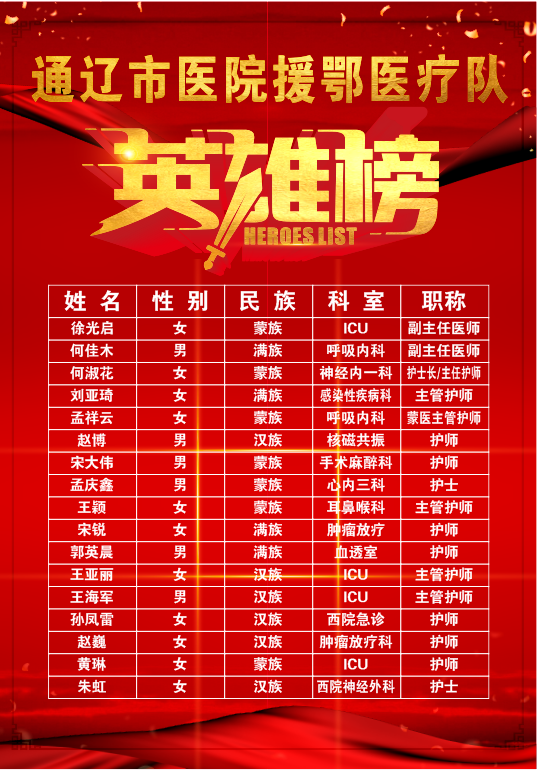 通辽市医院援鄂医疗队

英雄榜

HEROES LIST

| 姓名 | 性别 | 民族 | 科室 | 职称 |
|---|---|---|---|---|
| 徐光启 | 女 | 蒙族 | ICU | 副主任医师 |
| 何佳木 | 男 | 满族 | 呼吸内科 | 副主任医师 |
| 何淑花 | 女 | 蒙族 | 神经内一科 | 护士长/主任护师 |
| 刘亚琦 | 女 | 满族 | 感染性疾病科 | 主管护师 |
| 孟祥云 | 女 | 蒙族 | 呼吸内科 | 蒙医主管护师 |
| 赵博 | 男 | 汉族 | 核磁共振 | 护师 |
| 宋大伟 | 男 | 蒙族 | 手术麻醉科 | 护师 |
| 孟庆鑫 | 男 | 蒙族 | 心内三科 | 护士 |
| 王颖 | 女 | 蒙族 | 耳鼻喉科 | 主管护师 |
| 宋锐 | 女 | 满族 | 肿瘤放疗 | 护师 |
| 郭英晨 | 男 | 满族 | 血透室 | 护师 |
| 王亚丽 | 女 | 汉族 | ICU | 主管护师 |
| 王海军 | 男 | 汉族 | ICU | 主管护师 |
| 孙凤雷 | 女 | 汉族 | 西院急诊 | 护师 |
| 赵巍 | 女 | 汉族 | 肿瘤放疗科 | 护师 |
| 黄琳 | 女 | 蒙族 | ICU | 护师 |
| 朱虹 | 女 | 汉族 | 西院神经外科 | 护士 |